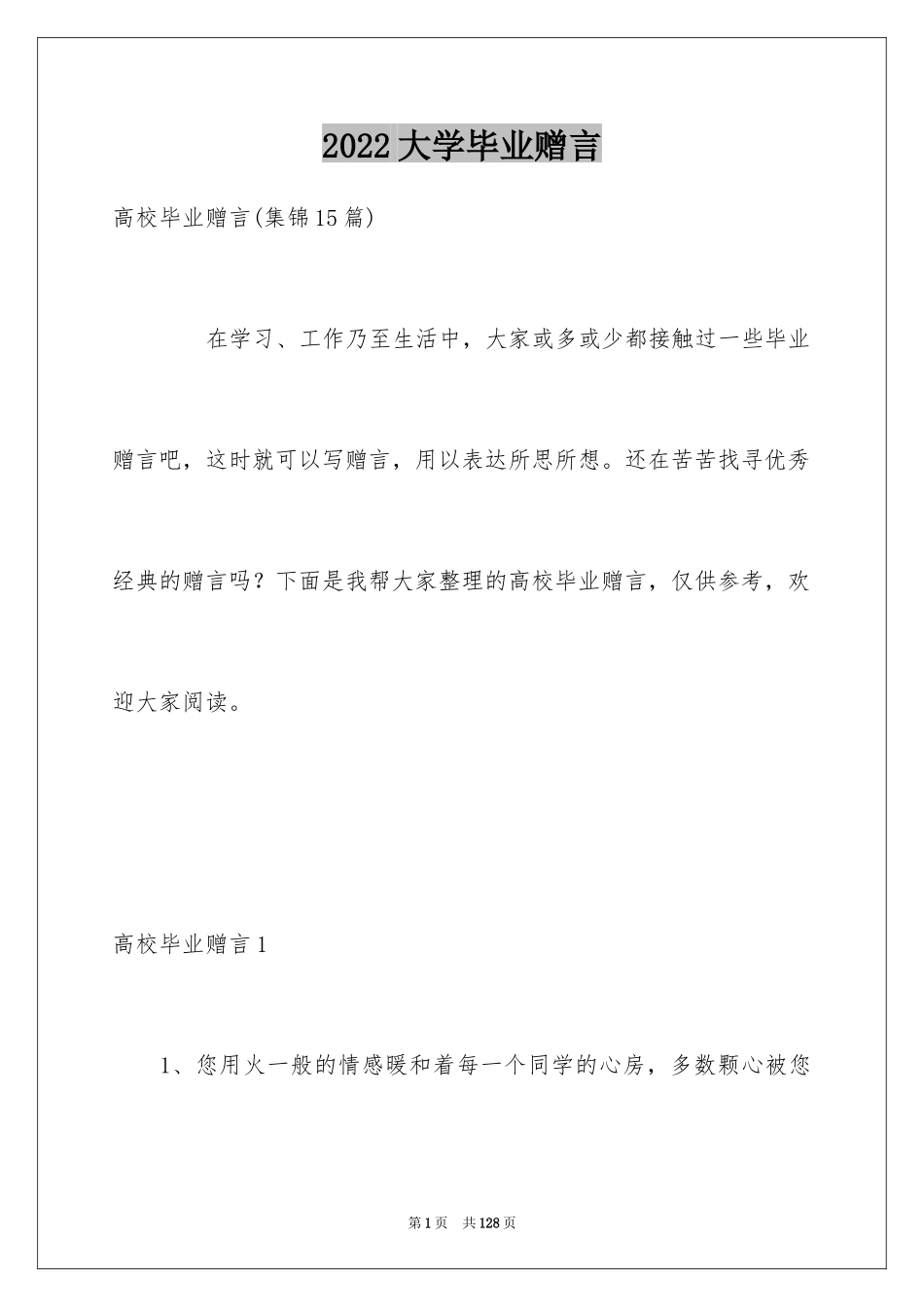 2022大学毕业赠言

高校毕业赠言(集锦15篇)

在学习、工作乃至生活中，大家或多或少都接触过一些毕业赠言吧，这时就可以写赠言，用以表达所思所想。还在苦苦找寻优秀经典的赠言吗？下面是我帮大家整理的高校毕业赠言，仅供参考，欢迎大家阅读。

高校毕业赠言1

1、您用火一般的情感暖和着每一个同学的心房，多数颗心被您

第1页 共128页